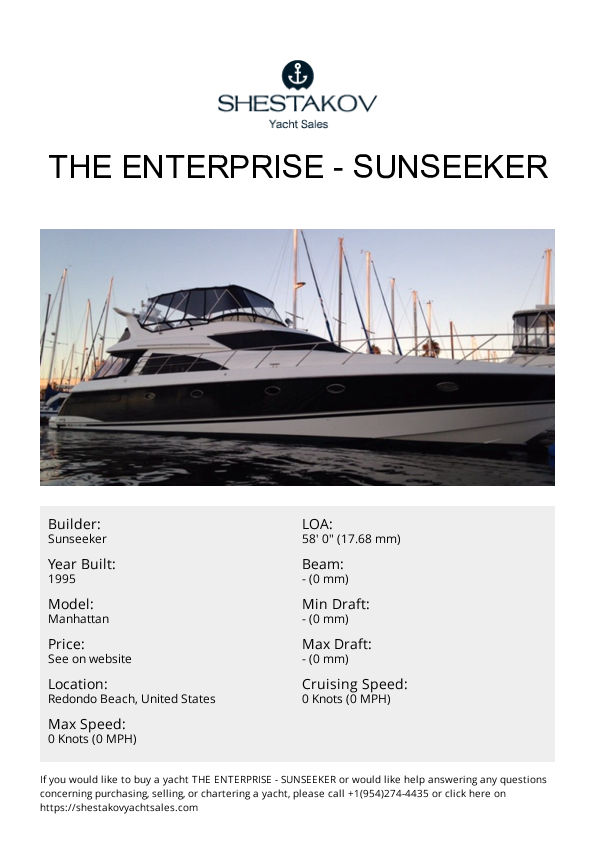 SHESTAKOV
Yacht Sales

THE ENTERPRISE - SUNSEEKER

Builder:
Sunseeker

Year Built:
1995

Model:
Manhattan

Price:
See on website

Location:
Redondo Beach, United States

Max Speed:
0 Knots (0 MPH)

LOA:
58' 0" (17.68 mm)

Beam:
- (0 mm)

Min Draft:
- (0 mm)

Max Draft:
- (0 mm)

Cruising Speed:
0 Knots (0 MPH)

If you would like to buy a yacht THE ENTERPRISE - SUNSEEKER or would like help answering any questions concerning purchasing, selling, or chartering a yacht, please call +1(954)274-4435 or click here on https://shestakovyachtsales.com